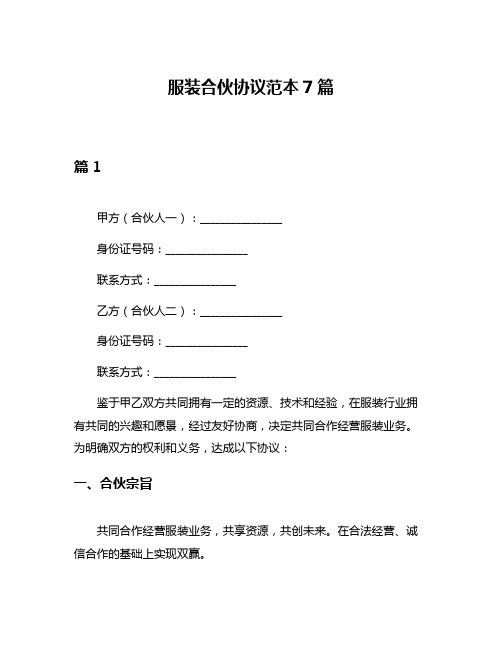 服装合伙协议范本 7 篇

篇 1

甲方（合伙人一）：______________

身份证号码：______________

联系方式：______________

乙方（合伙人二）：______________

身份证号码：______________

联系方式：______________

鉴于甲乙双方共同拥有一定的资源、技术和经验，在服装行业拥有共同的兴趣和愿景，经过友好协商，决定共同合作经营服装业务。为明确双方的权利和义务，达成以下协议：

一、合伙宗旨

共同合作经营服装业务，共享资源，共创未来。在合法经营、诚信合作的基础上实现双赢。